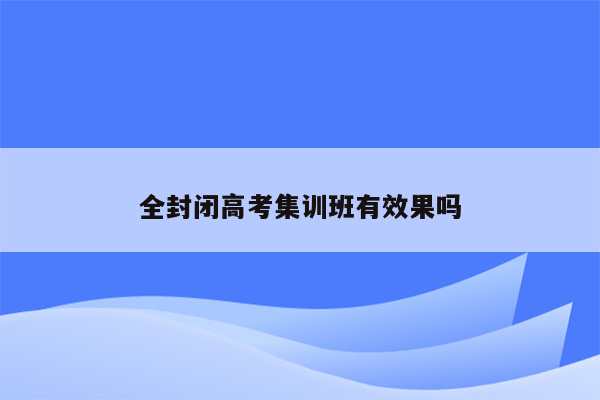 全封闭高考集训班有效果吗